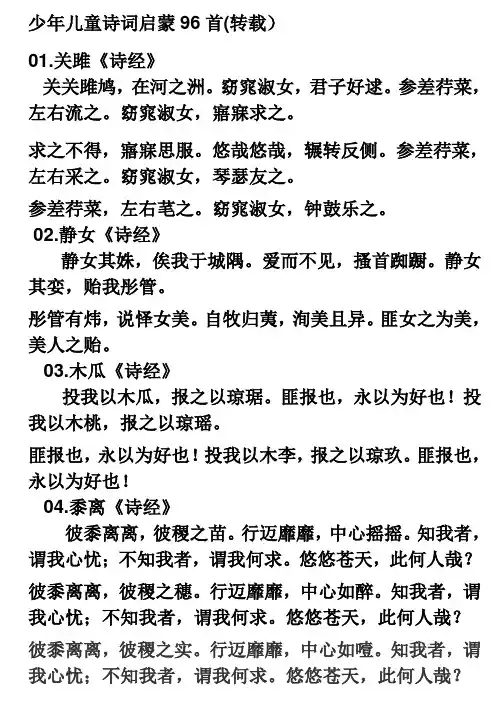 少年儿童诗词启蒙 96 首(转载)

01.关雎《诗经》

关关雎鸠，在河之洲。窈窕淑女，君子好逑。参差荇菜，左右流之。窈窕淑女，寤寐求之。

求之不得，寤寐思服。悠哉悠哉，辗转反侧。参差荇菜，左右采之。窈窕淑女，琴瑟友之。

参差荇菜，左右芼之。窈窕淑女，钟鼓乐之。

02.静女《诗经》

静女其姝，俟我于城隅。爱而不见，搔首踟蹰。静女其娈，贻我彤管。

彤管有炜，说怿女美。自牧归荑，洵美且异。匪女之为美，美人之贻。

03.木瓜《诗经》

投我以木瓜，报之以琼琚。匪报也，永以为好也！投我以木桃，报之以琼瑶。

匪报也，永以为好也！投我以木李，报之以琼玖。匪报也，永以为好也！

04.黍离《诗经》

彼黍离离，彼稷之苗。行迈靡靡，中心摇摇。知我者，谓我心忧；不知我者，谓我何求。悠悠苍天，此何人哉？

彼黍离离，彼稷之穗。行迈靡靡，中心如醉。知我者，谓我心忧；不知我者，谓我何求。悠悠苍天，此何人哉？

彼黍离离，彼稷之实。行迈靡靡，中心如噎。知我者，谓我心忧；不知我者，谓我何求。悠悠苍天，此何人哉？